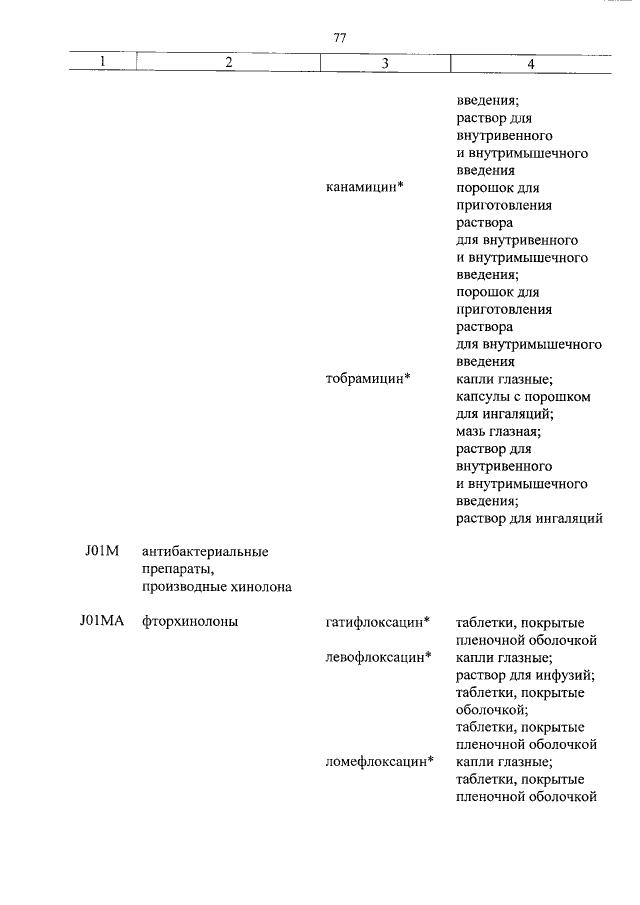 77

| 1 | 2 | 3 | 4 |
|---|---|---|---|
| | | | введения; раствор для внутривенного и внутримышечного введения |
| | | канамицин* | порошок для приготовления раствора для внутривенного и внутримышечного введения; порошок для приготовления раствора для внутримышечного введения |
| | | тобрамицин* | капли глазные; капсулы с порошком для ингаляций; мазь глазная; раствор для внутривенного и внутримышечного введения; раствор для ингаляций |
| J01M | антибактериальные препараты, производные хинолона | | |
| J01MA | фторхинолоны | гатифлоксацин* | таблетки, покрытые пленочной оболочкой |
| | | левофлоксацин* | капли глазные; раствор для инфузий; таблетки, покрытые оболочкой; таблетки, покрытые пленочной оболочкой |
| | | ломефлоксацин* | капли глазные; таблетки, покрытые пленочной оболочкой |